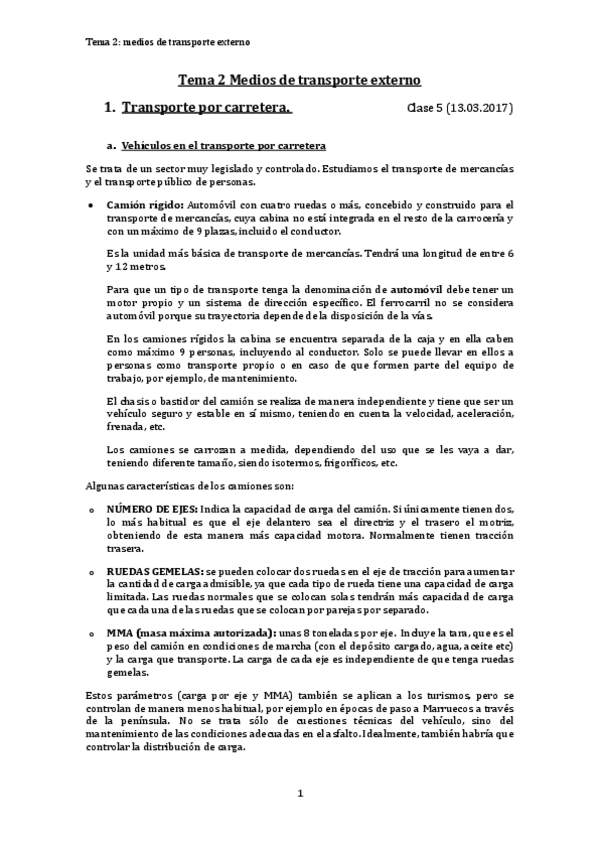 Tema 2: medios de transporte externo

Tema 2 Medios de transporte externo

1. Transporte por carretera. Clase 5 (13.03.2017)

a. Vehículos en el transporte por carretera

Se trata de un sector muy legislado y controlado. Estudiamos el transporte de mercancías y el transporte público de personas.

• Camión rígido: Automóvil con cuatro ruedas o más, concebido y construido para el transporte de mercancías, cuya cabina no está integrada en el resto de la carrocería y con un máximo de 9 plazas, incluido el conductor.

Es la unidad más básica de transporte de mercancías. Tendrá una longitud de entre 6 y 12 metros.

Para que un tipo de transporte tenga la denominación de automóvil debe tener un motor propio y un sistema de dirección específico. El ferrocarril no se considera automóvil porque su trayectoria depende de la disposición de la vías.

En los camiones rígidos la cabina se encuentra separada de la caja y en ella caben como máximo 9 personas, incluyendo al conductor. Solo se puede llevar en ellos a personas como transporte propio o en caso de que formen parte del equipo de trabajo, por ejemplo, de mantenimiento.

El chasis o bastidor del camión se realiza de manera independiente y tiene que ser un vehículo seguro y estable en sí mismo, teniendo en cuenta la velocidad, aceleración, frenada, etc.

Los camiones se carrozan a medida, dependiendo del uso que se les vaya a dar, teniendo diferente tamaño, siendo isotermos, frigoríficos, etc.

Algunas características de los camiones son:

o NÚMERO DE EJES: Indica la capacidad de carga del camión. Si únicamente tienen dos, lo más habitual es que el eje delantero sea el directriz y el trasero el motriz, obteniendo de esta manera más capacidad motora. Normalmente tienen tracción trasera.

o RUEDAS GEMELAS: se pueden colocar dos ruedas en el eje de tracción para aumentar la cantidad de carga admisible, ya que cada tipo de rueda tiene una capacidad de carga limitada. Las ruedas normales que se colocan solas tendrán más capacidad de carga que cada una de las ruedas que se colocan por parejas por separado.

o MMA (masa máxima autorizada): unas 8 toneladas por eje. Incluye la tara, que es el peso del camión en condiciones de marcha (con el depósito cargado, agua, aceite etc) y la carga que transporte. La carga de cada eje es independiente de que tenga ruedas gemelas.

Estos parámetros (carga por eje y MMA) también se aplican a los turismos, pero se controlan de manera menos habitual, por ejemplo en épocas de paso a Marruecos a través de la península. No se trata sólo de cuestiones técnicas del vehículo, sino del mantenimiento de las condiciones adecuadas en el asfalto. Idealmente, también habría que controlar la distribución de carga.

1